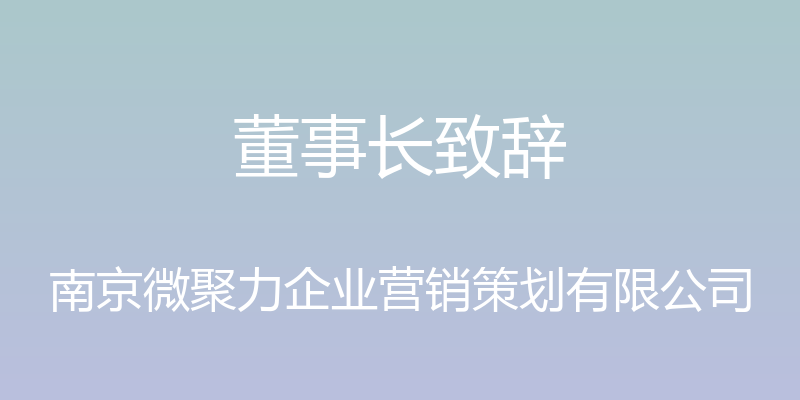 董事长致辞

南京微聚力企业营销策划有限公司